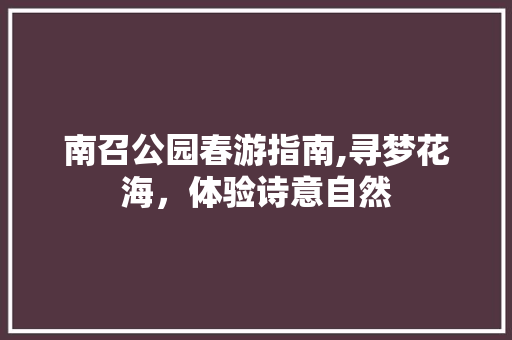 南召公园春游指南,寻梦花海，体验诗意自然